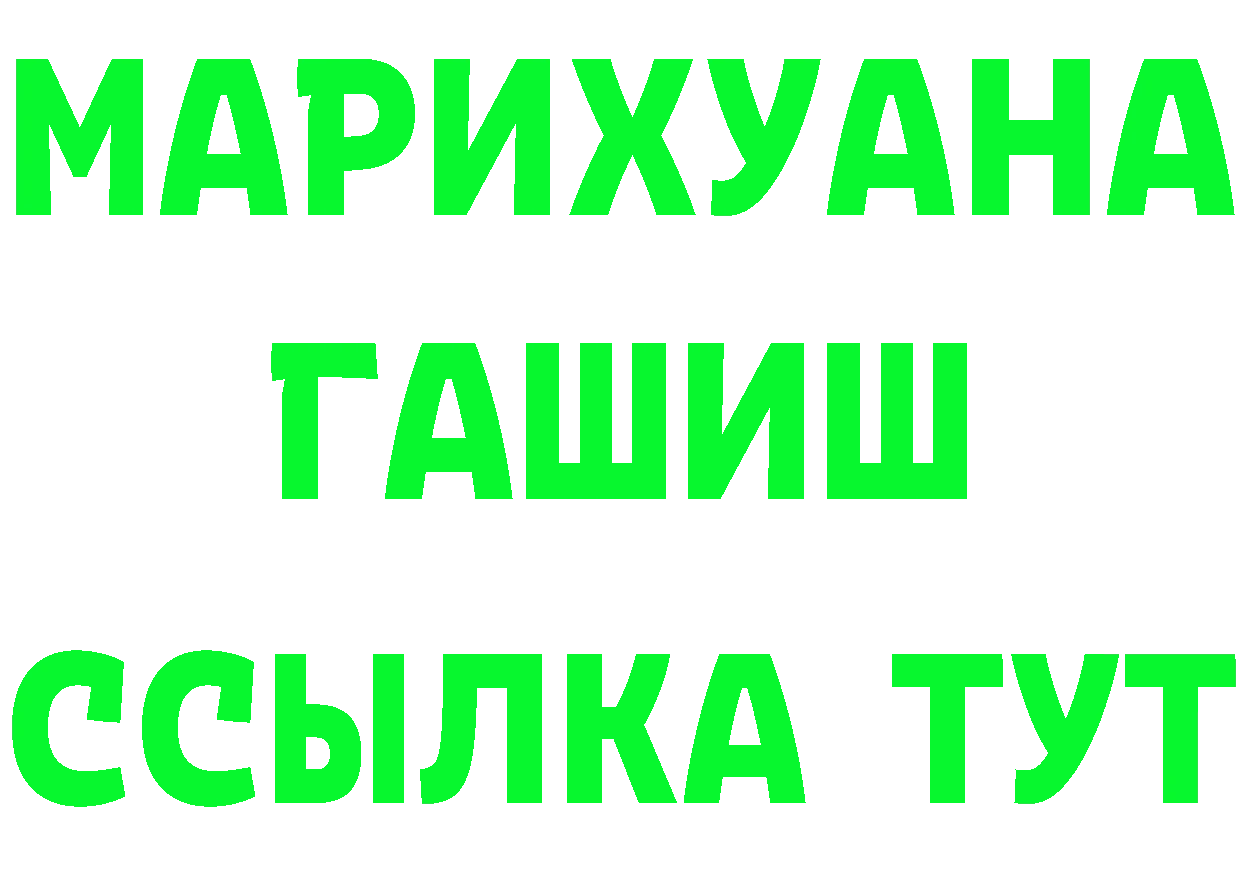 МАРИХУАНА
ГАШИШ
ССЫЛКА ТУТ